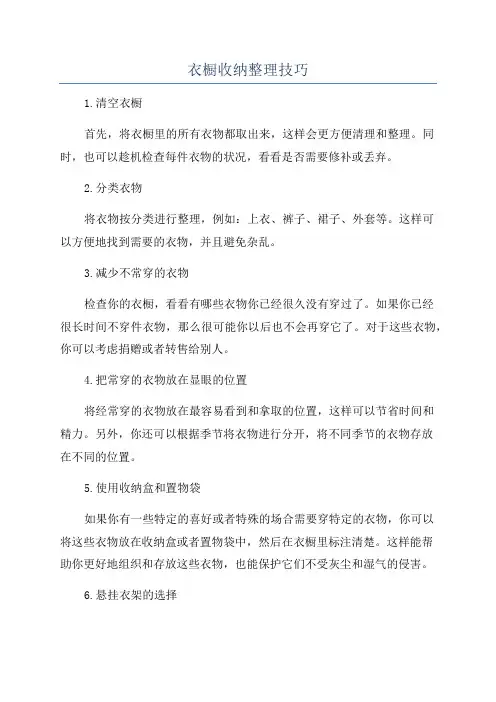 衣橱收纳整理技巧

1.清空衣橱

首先，将衣橱里的所有衣物都取出来，这样会更方便清理和整理。同时，也可以趁机检查每件衣物的状况，看看是否需要修补或丢弃。

2.分类衣物

将衣物按分类进行整理，例如：上衣、裤子、裙子、外套等。这样可以方便地找到需要的衣物，并且避免杂乱。

3.减少不常穿的衣物

检查你的衣橱，看看有哪些衣物你已经很久没有穿过了。如果你已经很长时间不穿件衣物，那么很可能你以后也不会再穿它了。对于这些衣物，你可以考虑捐赠或者转售给别人。

4.把常穿的衣物放在显眼的位置

将经常穿的衣物放在最容易看到和拿取的位置，这样可以节省时间和精力。另外，你还可以根据季节将衣物进行分开，将不同季节的衣物存放在不同的位置。

5.使用收纳盒和置物袋

如果你有一些特定的喜好或者特殊的场合需要穿特定的衣物，你可以将这些衣物放在收纳盒或者置物袋中，然后在衣橱里标注清楚。这样能帮助你更好地组织和存放这些衣物，也能保护它们不受灰尘和湿气的侵害。

6.悬挂衣架的选择